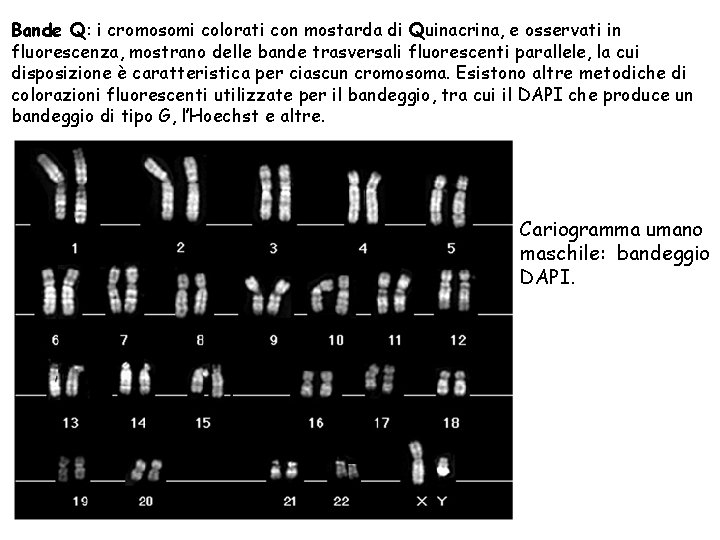 Bande Q: i cromosomi colorati con mostarda di Quinacrina, e osservati in fluorescenza, mostrano delle bande trasversali fluorescenti parallele, la cui disposizione è caratteristica per ciascun cromosoma. Esistono altre metodiche di colorazioni fluorescenti utilizzate per il bandeggio, tra cui il DAPI che produce un bandeggio di tipo G, l'Hoechst e altre.

1 2 3 4 5

6 7 8 9 10 11 12

13 14 15 16 17 18

19 20 21 22 X Y

Cariogramma umano maschile: bandeggio DAPI.